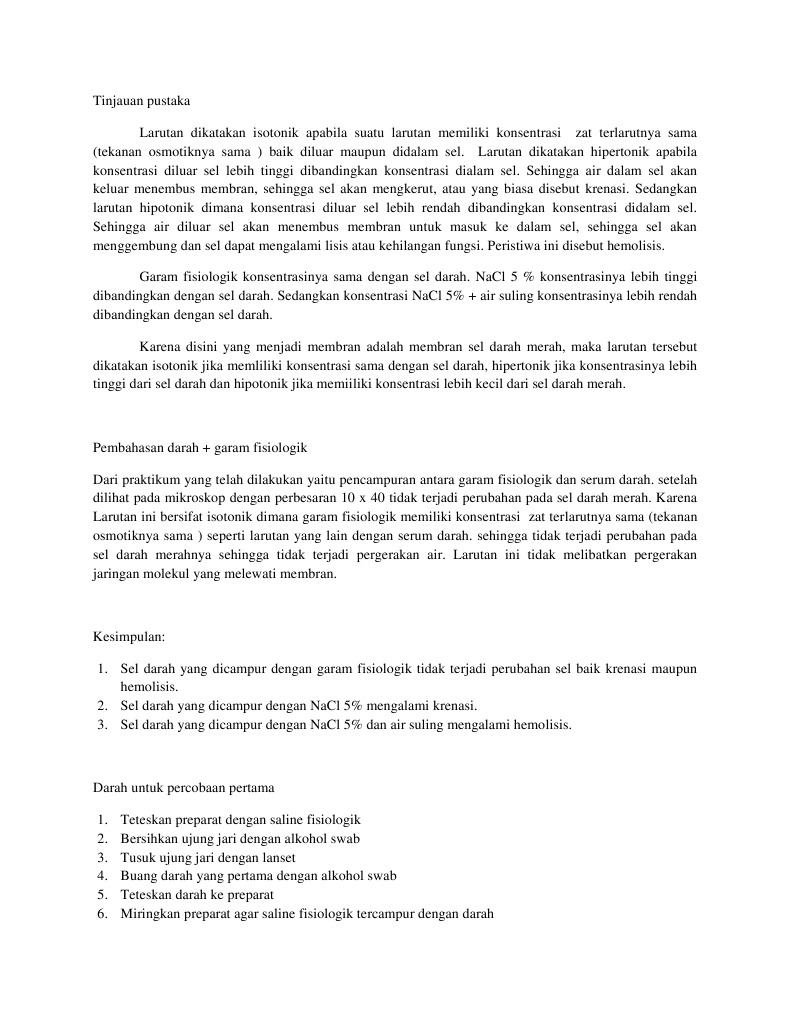 Tinjauan pustaka

Larutan dikatakan isotonik apabila suatu larutan memiliki konsentrasi zat terlarutnya sama (tekanan osmotiknya sama ) baik diluar maupun didalam sel. Larutan dikatakan hipertonik apabila konsentrasi diluar sel lebih tinggi dibandingkan konsentrasi dialam sel. Sehingga air dalam sel akan keluar menembus membran, sehingga sel akan mengkerut, atau yang biasa disebut krenasi. Sedangkan larutan hipotonik dimana konsentrasi diluar sel lebih rendah dibandingkan konsentrasi didalam sel. Sehingga air diluar sel akan menembus membran untuk masuk ke dalam sel, sehingga sel akan menggembung dan sel dapat mengalami lisis atau kehilangan fungsi. Peristiwa ini disebut hemolisis.

Garam fisiologik konsentrasinya sama dengan sel darah. NaCl 5 % konsentrasinya lebih tinggi dibandingkan dengan sel darah. Sedangkan konsentrasi NaCl 5% + air suling konsentrasinya lebih rendah dibandingkan dengan sel darah.

Karena disini yang menjadi membran adalah membran sel darah merah, maka larutan tersebut dikatakan isotonik jika memliliki konsentrasi sama dengan sel darah, hipertonik jika konsentrasinya lebih tinggi dari sel darah dan hipotonik jika memiiliki konsentrasi lebih kecil dari sel darah merah.

Pembahasan darah + garam fisiologik

Dari praktikum yang telah dilakukan yaitu pencampuran antara garam fisiologik dan serum darah. setelah dilihat pada mikroskop dengan perbesaran 10 x 40 tidak terjadi perubahan pada sel darah merah. Karena Larutan ini bersifat isotonik dimana garam fisiologik memiliki konsentrasi zat terlarutnya sama (tekanan osmotiknya sama ) seperti larutan yang lain dengan serum darah. sehingga tidak terjadi perubahan pada sel darah merahnya sehingga tidak terjadi pergerakan air. Larutan ini tidak melibatkan pergerakan jaringan molekul yang melewati membran.

Kesimpulan:

1. Sel darah yang dicampur dengan garam fisiologik tidak terjadi perubahan sel baik krenasi maupun hemolisis.
2. Sel darah yang dicampur dengan NaCl 5% mengalami krenasi.
3. Sel darah yang dicampur dengan NaCl 5% dan air suling mengalami hemolisis.

Darah untuk percobaan pertama

1. Teteskan preparat dengan saline fisiologik
2. Bersihkan ujung jari dengan alkohol swab
3. Tusuk ujung jari dengan lanset
4. Buang darah yang pertama dengan alkohol swab
5. Teteskan darah ke preparat
6. Miringkan preparat agar saline fisiologik tercampur dengan darah